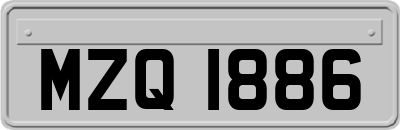 MZQ 1886